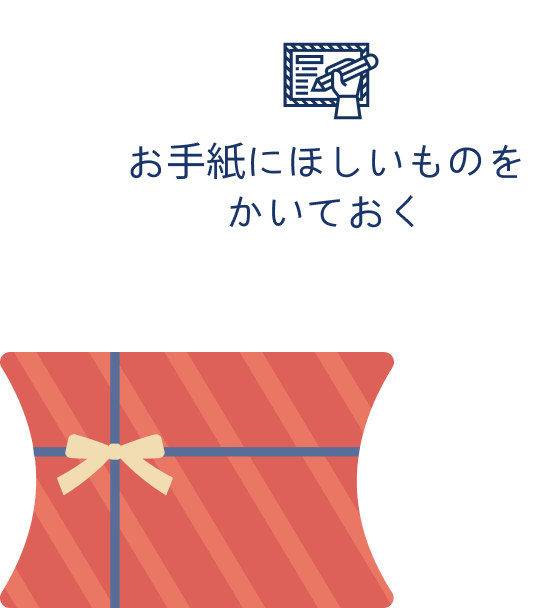 お手紙にほしいものを
かいておく